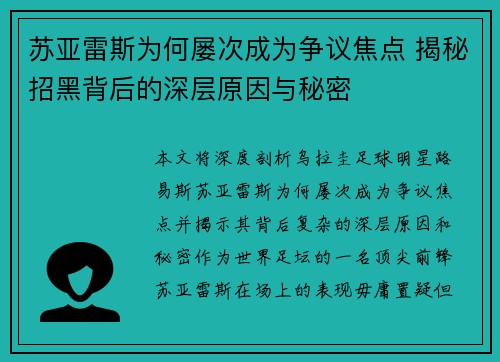 苏亚雷斯为何屡次成为争议焦点 揭秘招黑背后的深层原因与秘密

本文将深度剖析乌拉圭足球明星路易斯苏亚雷斯为何屡次成为争议焦点并揭示其背后复杂的深层原因和秘密作为世界足坛的一名顶尖前锋苏亚雷斯在场上的表现毋庸置疑但